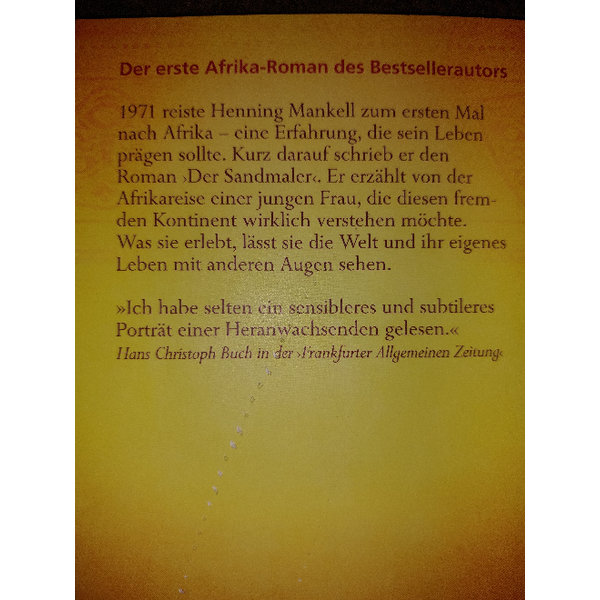 Der erste Afrika-Roman des Bestsellerautors

1971 reiste Henning Mankell zum ersten Mal nach Afrika – eine Erfahrung, die sein Leben prägen sollte. Kurz darauf schrieb er den Roman ›Der Sandmaler‹. Er erzählt von der Afrikareise einer jungen Frau, die diesen fremden Kontinent wirklich verstehen möchte. Was sie erlebt, lässt sie die Welt und ihr eigenes Leben mit anderen Augen sehen.

»Ich habe selten ein sensibleres und subtileres Porträt einer Heranwachsenden gelesen.«
Hans Christoph Buch in der ›Frankfurter Allgemeinen Zeitung‹